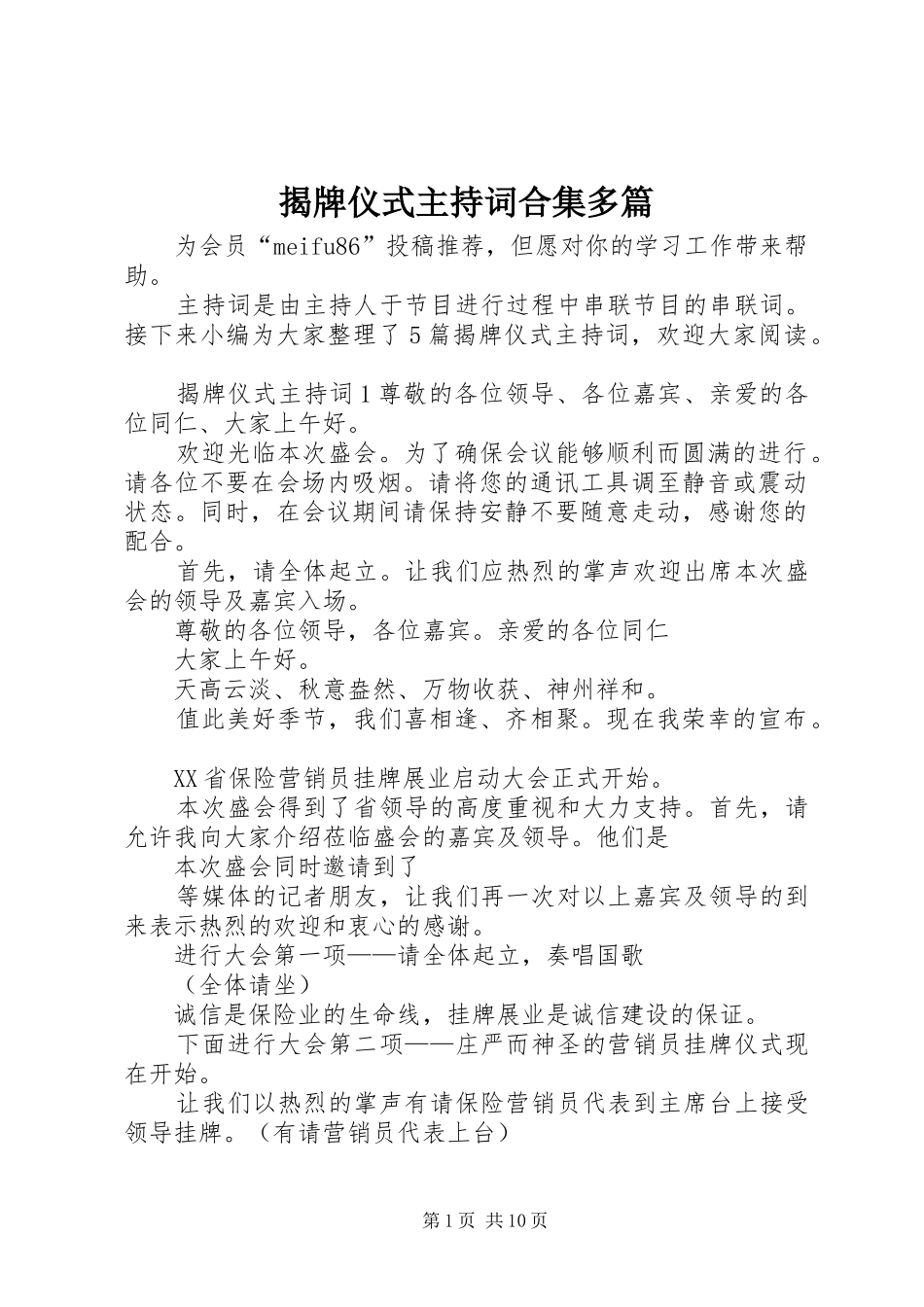 揭牌仪式主持词合集多篇

为会员“meifu86”投稿推荐，但愿对你的学习工作带来帮助。

主持词是由主持人于节目进行过程中串联节目的串联词。接下来小编为大家整理了5篇揭牌仪式主持词，欢迎大家阅读。

揭牌仪式主持词1尊敬的各位领导、各位嘉宾、亲爱的各位同仁、大家上午好。

欢迎光临本次盛会。为了确保会议能够顺利而圆满的进行。请各位不要在会场内吸烟。请将您的通讯工具调至静音或震动状态。同时，在会议期间请保持安静不要随意走动，感谢您的配合。

首先，请全体起立。让我们应热烈的掌声欢迎出席本次盛会的领导及嘉宾入场。

尊敬的各位领导，各位嘉宾。亲爱的各位同仁

大家上午好。

天高云淡、秋意盎然、万物收获、神州祥和。

值此美好季节，我们喜相逢、齐相聚。现在我荣幸的宣布。

XX省保险营销员挂牌展业启动大会正式开始。

本次盛会得到了省领导的高度重视和大力支持。首先，请允许我向大家介绍莅临盛会的嘉宾及领导。他们是

本次盛会同时邀请到了

等媒体的记者朋友，让我们再一次对以上嘉宾及领导的到来表示热烈的欢迎和衷心的感谢。

进行大会第一项——请全体起立，奏唱国歌

（全体请坐）

诚信是保险业的生命线，挂牌展业是诚信建设的保证。

下面进行大会第二项——庄严而神圣的营销员挂牌仪式现在开始。

让我们以热烈的掌声有请保险营销员代表到主席台上接受领导挂牌。（有请营销员代表上台）

第1页 共10页